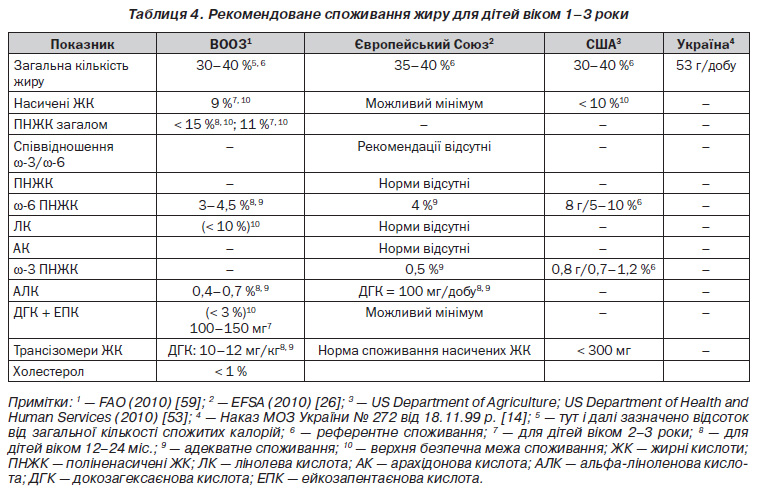 Таблиця 4. Рекомендоване споживання жиру для дітей віком 1–3 роки

| Показник | ВООЗ$^1$ | Європейський Союз$^2$ | США$^3$ | Україна$^4$ |
|---|---|---|---|---|
| Загальна кількість жиру | 30–40 %$^{5, 6}$ | 35–40 %$^6$ | 30–40 %$^6$ | 53 г/добу |
| Насичені ЖК | 9 %$^{7, 10}$ | Можливий мінімум | < 10 %$^{10}$ | – |
| ПНЖК загалом | < 15 %$^{8, 10}$; 11 %$^{7, 10}$ | – | – | – |
| Співвідношення ω-3/ω-6 | – | Рекомендації відсутні | – | – |
| ПНЖК | – | Норми відсутні | – | – |
| ω-6 ПНЖК | 3–4,5 %$^{8, 9}$ | 4 %$^9$ | 8 г/5–10 %$^6$ | – |
| ЛК | (< 10 %)$^{10}$ | Норми відсутні | – | – |
| АК | – | Норми відсутні | – | – |
| ω-3 ПНЖК | – | 0,5 %$^9$ | 0,8 г/0,7–1,2 %$^6$ | – |
| АЛК | 0,4–0,7 %$^{8, 9}$ | ДГК = 100 мг/добу$^{8, 9}$ | – | – |
| ДГК + ЕПК | (< 3 %)$^{10}$ 100–150 мг$^7$ | Можливий мінімум | – | – |
| Трансізомери ЖК | ДГК: 10–12 мг/кг$^{8, 9}$ | Норма споживання насичених ЖК | < 300 мг | – |
| Холестерол | < 1 % | | | |

Примітки: $^1$ — FAO (2010) [59]; $^2$ — EFSA (2010) [26]; $^3$ — US Department of Agriculture; US Department of Health and Human Services (2010) [53]; $^4$ — Наказ МОЗ України № 272 від 18.11.99 р. [14]; $^5$ — тут і далі зазначено відсоток від загальної кількості спожитих калорій; $^6$ — референтне споживання; $^7$ — для дітей віком 2–3 роки; $^8$ — для дітей віком 12–24 міс.; $^9$ — адекватне споживання; $^{10}$ — верхня безпечна межа споживання; ЖК — жирні кислоти; ПНЖК — поліненасичені ЖК; ЛК — лінолева кислота; АК — арахідонова кислота; АЛК — альфа-ліноленова кислота; ДГК — докозагексаєнова кислота; ЕПК — ейкозапентаєнова кислота.